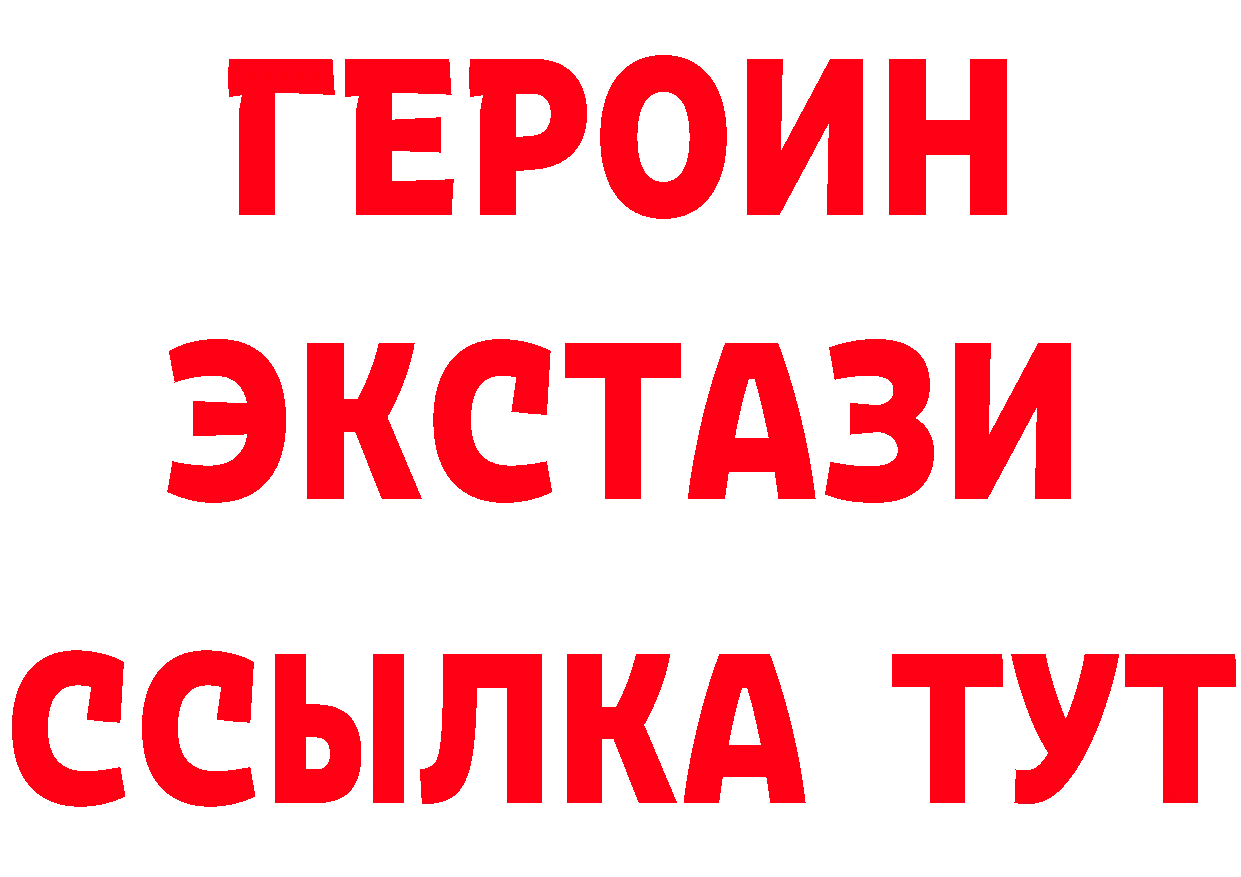 ГЕРОИН
ЭКСТАЗИ
ССЫЛКА ТУТ